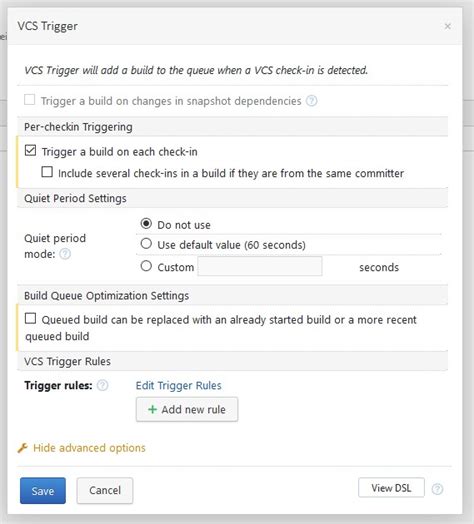 VCS Trigger ×

VCS Trigger will add a build to the queue when a VCS check-in is detected.

Trigger a build on changes in snapshot dependencies ?

Per-checkin Triggering

Trigger a build on each check-in

Include several check-ins in a build if they are from the same committer

Quiet Period Settings

Quiet period mode: ?

Do not use

Use default value (60 seconds)

Custom seconds

Build Queue Optimization Settings

Queued build can be replaced with an already started build or a more recent queued build

VCS Trigger Rules

Trigger rules: ? Edit Trigger Rules

+ Add new rule

Hide advanced options

Save Cancel View DSL ?